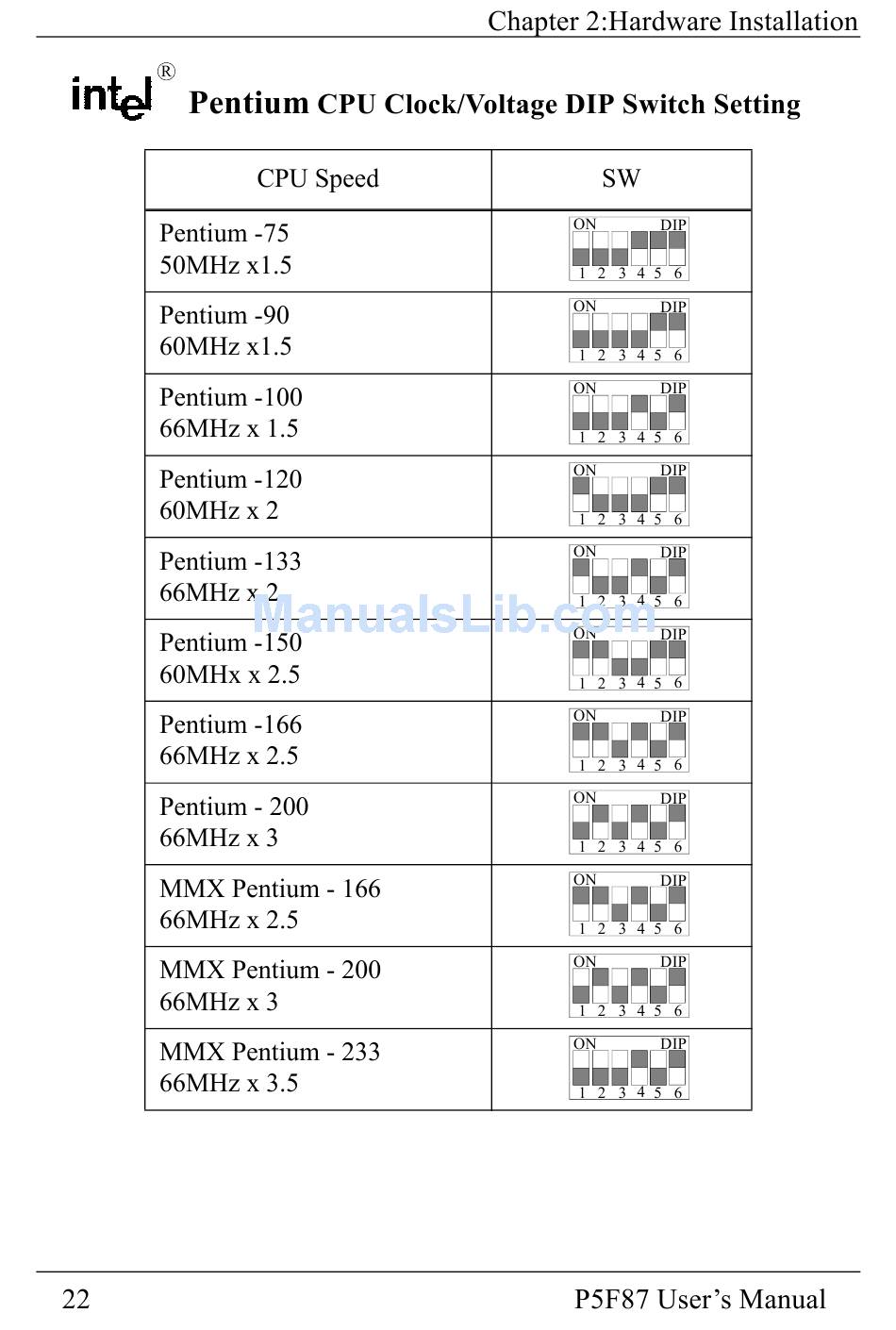 Chapter 2:Hardware Installation

intel® Pentium CPU Clock/Voltage DIP Switch Setting

| CPU Speed | SW |
|---|---|
| Pentium -75 50MHz x1.5 | ON DIP 1 2 3 4 5 6 |
| Pentium -90 60MHz x1.5 | ON DIP 1 2 3 4 5 6 |
| Pentium -100 66MHz x 1.5 | ON DIP 1 2 3 4 5 6 |
| Pentium -120 60MHz x 2 | ON DIP 1 2 3 4 5 6 |
| Pentium -133 66MHz x 2 | ON DIP 1 2 3 4 5 6 |
| Pentium -150 60MHx x 2.5 | ON DIP 1 2 3 4 5 6 |
| Pentium -166 66MHz x 2.5 | ON DIP 1 2 3 4 5 6 |
| Pentium - 200 66MHz x 3 | ON DIP 1 2 3 4 5 6 |
| MMX Pentium - 166 66MHz x 2.5 | ON DIP 1 2 3 4 5 6 |
| MMX Pentium - 200 66MHz x 3 | ON DIP 1 2 3 4 5 6 |
| MMX Pentium - 233 66MHz x 3.5 | ON DIP 1 2 3 4 5 6 |

ManualsLib.com

22 P5F87 User's Manual